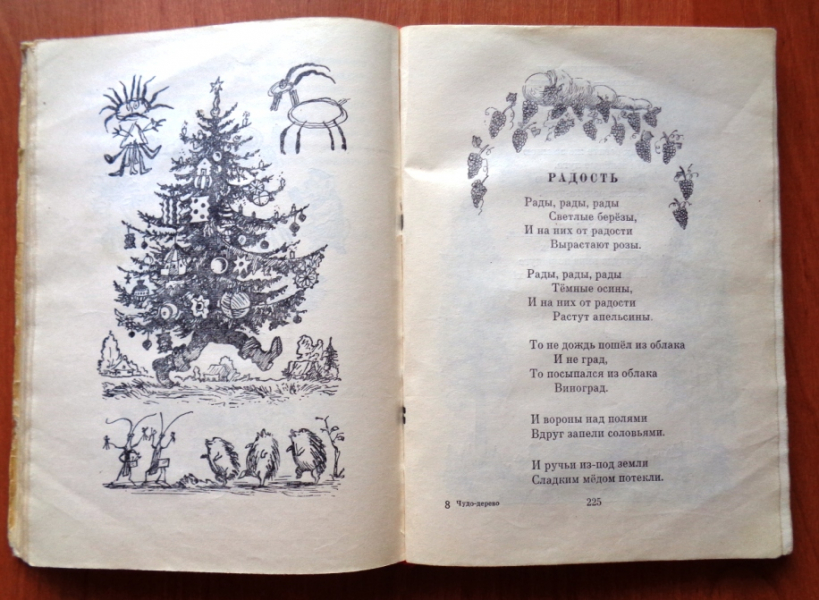 РАДОСТЬ

Рады, рады, рады
Светлые берёзы,
И на них от радости
Вырастают розы.

Рады, рады, рады
Тёмные осины,
И на них от радости
Растут апельсины.

То не дождь пошёл из облака
И не град,
То посыпался из облака
Виноград.

И вороны над полями
Вдруг запели соловьями.

И ручьи из-под земли
Сладким мёдом потекли.

8 Чудо-дерево 225